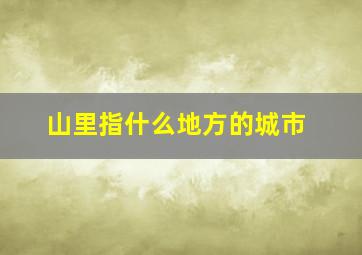 山里指什么地方的城市